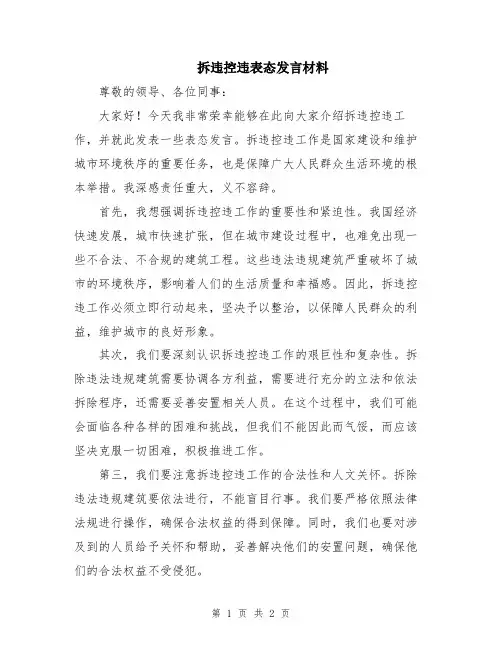 拆违控违表态发言材料

尊敬的领导、各位同事：

大家好！今天我非常荣幸能够在此向大家介绍拆违控违工作，并就此发表一些表态发言。拆违控违工作是国家建设和维护城市环境秩序的重要任务，也是保障广大人民群众生活环境的根本举措。我深感责任重大，义不容辞。

首先，我想强调拆违控违工作的重要性和紧迫性。我国经济快速发展，城市快速扩张，但在城市建设过程中，也难免出现一些不合法、不合规的建筑工程。这些违法违规建筑严重破坏了城市的环境秩序，影响着人们的生活质量和幸福感。因此，拆违控违工作必须立即行动起来，坚决予以整治，以保障人民群众的利益，维护城市的良好形象。

其次，我们要深刻认识拆违控违工作的艰巨性和复杂性。拆除违法违规建筑需要协调各方利益，需要进行充分的立法和依法拆除程序，还需要妥善安置相关人员。在这个过程中，我们可能会面临各种各样的困难和挑战，但我们不能因此而气馁，而应该坚决克服一切困难，积极推进工作。

第三，我们要注意拆违控违工作的合法性和人文关怀。拆除违法违规建筑要依法进行，不能盲目行事。我们要严格依照法律法规进行操作，确保合法权益的得到保障。同时，我们也要对涉及到的人员给予关怀和帮助，妥善解决他们的安置问题，确保他们的合法权益不受侵犯。

第 1 页 共 2 页